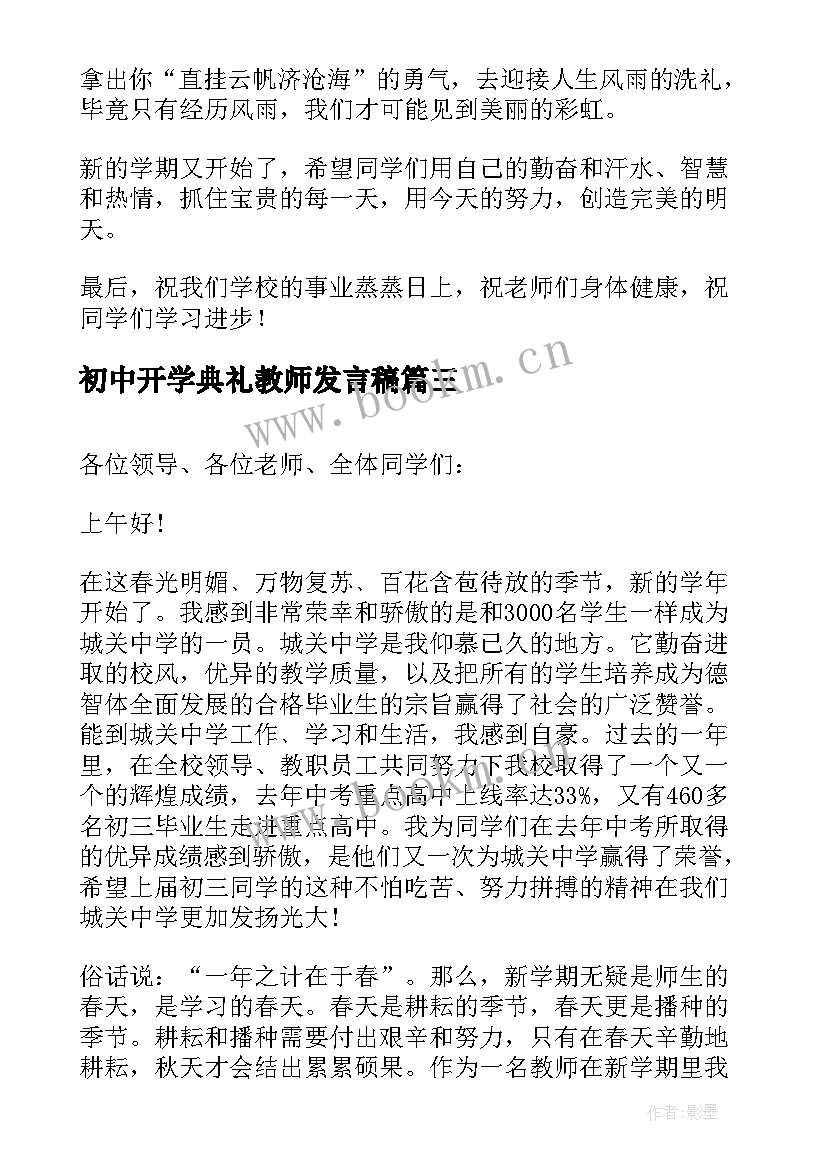 拿出你“直挂云帆济沧海”的勇气，去迎接人生风雨的洗礼，毕竟只有经历风雨，我们才可能见到美丽的彩虹。

新的学期又开始了，希望同学们用自己的勤奋和汗水、智慧和热情，抓住宝贵的每一天，用今天的努力，创造完美的明天。

最后，祝我们学校的事业蒸蒸日上，祝老师们身体健康，祝同学们学习进步！

初中开学典礼教师发言稿篇三

www.bookm.cn

各位领导、各位老师、全体同学们：

上午好！

在这春光明媚、万物复苏、百花含苞待放的季节，新的学年开始了。我感到非常荣幸和骄傲的是和3000名学生一样成为城关中学的一员。城关中学是我仰慕已久的地方。它勤奋进取的校风，优异的教学质量，以及把所有的学生培养成为德智体全面发展的合格毕业生的宗旨赢得了社会的广泛赞誉。能到城关中学工作、学习和生活，我感到自豪。过去的一年里，在全校领导、教职员工共同努力下我校取得了一个又一个的辉煌成绩，去年中考重点高中上线率达33%，又有460多名初三毕业生走进重点高中。我为同学们在去年中考所取得的优异成绩感到骄傲，是他们又一次为城关中学赢得了荣誉，希望上届初三同学的这种不怕吃苦、努力拼搏的精神在我们城关中学更加发扬光大！

俗话说：“一年之计在于春”。那么，新学期无疑是师生的春天，是学习的春天。春天是耕耘的季节，春天更是播种的季节。耕耘和播种需要付出艰辛和努力，只有在春天辛勤地耕耘，秋天才会结出累累硕果。作为一名教师在新学期里我

作者:影墨